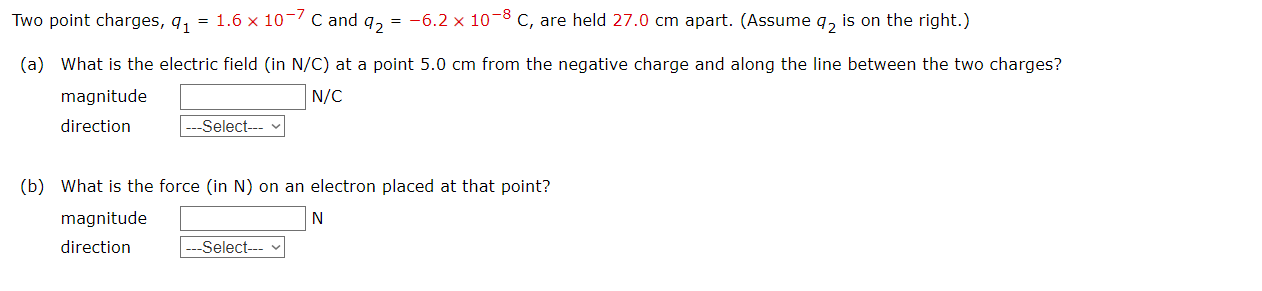 Two point charges, $q_1 = 1.6 \times 10^{-7}$ C and $q_2 = -6.2 \times 10^{-8}$ C, are held 27.0 cm apart. (Assume $q_2$ is on the right.)

(a) What is the electric field (in N/C) at a point 5.0 cm from the negative charge and along the line between the two charges?

magnitude N/C

direction ---Select---

(b) What is the force (in N) on an electron placed at that point?

magnitude N

direction ---Select---